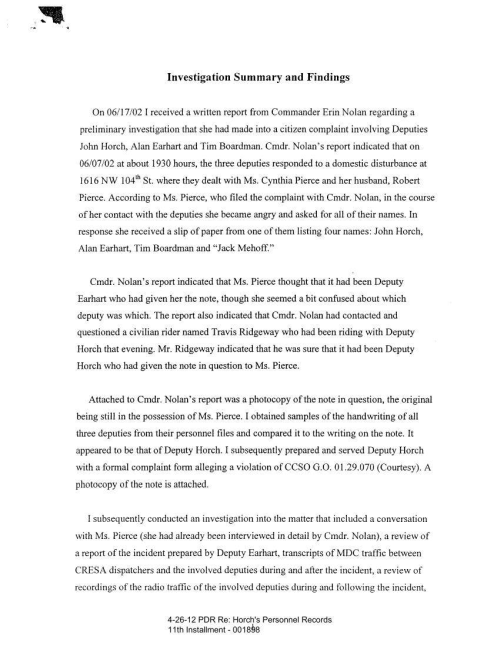 Investigation Summary and Findings

On 06/17/02 I received a written report from Commander Erin Nolan regarding a preliminary investigation that she had made into a citizen complaint involving Deputies John Horch, Alan Earhart and Tim Boardman. Cmdr. Nolan's report indicated that on 06/07/02 at about 1930 hours, the three deputies responded to a domestic disturbance at 1616 NW 104$^{th}$ St. where they dealt with Ms. Cynthia Pierce and her husband, Robert Pierce. According to Ms. Pierce, who filed the complaint with Cmdr. Nolan, in the course of her contact with the deputies she became angry and asked for all of their names. In response she received a slip of paper from one of them listing four names: John Horch, Alan Earhart, Tim Boardman and "Jack Mehoff."

Cmdr. Nolan's report indicated that Ms. Pierce thought that it had been Deputy Earhart who had given her the note, though she seemed a bit confused about which deputy was which. The report also indicated that Cmdr. Nolan had contacted and questioned a civilian rider named Travis Ridgeway who had been riding with Deputy Horch that evening. Mr. Ridgeway indicated that he was sure that it had been Deputy Horch who had given the note in question to Ms. Pierce.

Attached to Cmdr. Nolan's report was a photocopy of the note in question, the original being still in the possession of Ms. Pierce. I obtained samples of the handwriting of all three deputies from their personnel files and compared it to the writing on the note. It appeared to be that of Deputy Horch. I subsequently prepared and served Deputy Horch with a formal complaint form alleging a violation of CCSO G.O. 01.29.070 (Courtesy). A photocopy of the note is attached.

I subsequently conducted an investigation into the matter that included a conversation with Ms. Pierce (she had already been interviewed in detail by Cmdr. Nolan), a review of a report of the incident prepared by Deputy Earhart, transcripts of MDC traffic between CRESA dispatchers and the involved deputies during and after the incident, a review of recordings of the radio traffic of the involved deputies during and following the incident,

4-26-12 PDR Re: Horch's Personnel Records
11th Installment - 001898